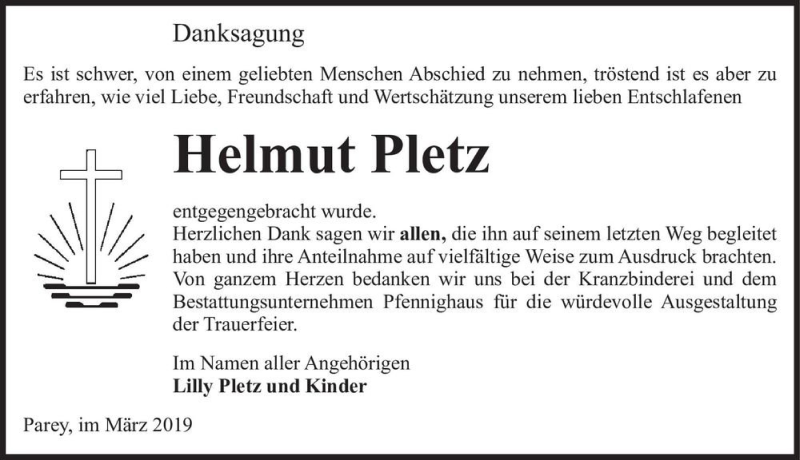 Danksagung

Es ist schwer, von einem geliebten Menschen Abschied zu nehmen, tröstend ist es aber zu erfahren, wie viel Liebe, Freundschaft und Wertschätzung unserem lieben Entschlafenen

Helmut Pletz

entgegengebracht wurde.
Herzlichen Dank sagen wir allen, die ihn auf seinem letzten Weg begleitet haben und ihre Anteilnahme auf vielfältige Weise zum Ausdruck brachten. Von ganzem Herzen bedanken wir uns bei der Kranzbinderei und dem Bestattungsunternehmen Pfennighaus für die würdevolle Ausgestaltung der Trauerfeier.

Im Namen aller Angehörigen
Lilly Pletz und Kinder

Parey, im März 2019